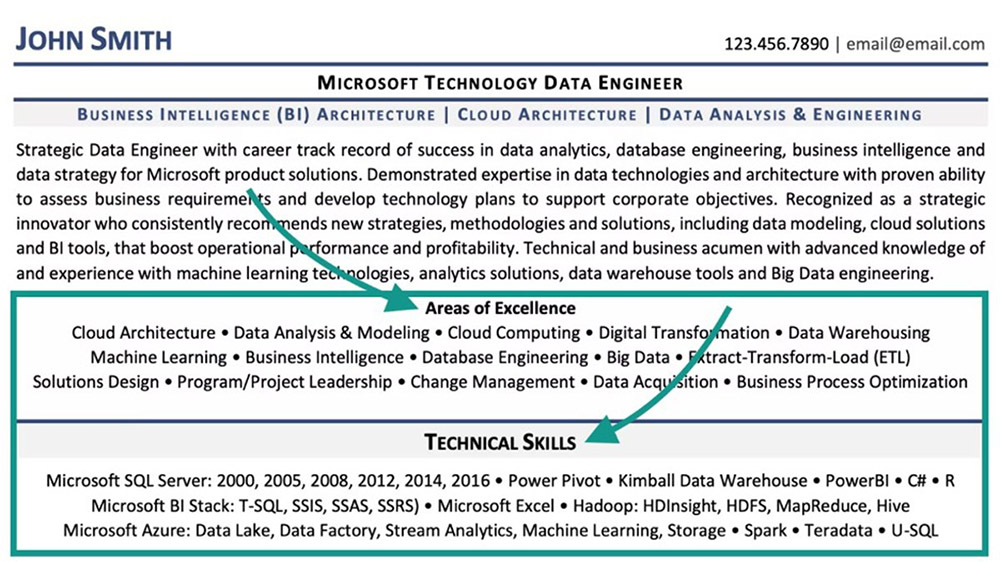 JOHN SMITH

123.456.7890 | email@email.com

MICROSOFT TECHNOLOGY DATA ENGINEER

BUSINESS INTELLIGENCE (BI) ARCHITECTURE | CLOUD ARCHITECTURE | DATA ANALYSIS & ENGINEERING

Strategic Data Engineer with career track record of success in data analytics, database engineering, business intelligence and data strategy for Microsoft product solutions. Demonstrated expertise in data technologies and architecture with proven ability to assess business requirements and develop technology plans to support corporate objectives. Recognized as a strategic innovator who consistently recommends new strategies, methodologies and solutions, including data modeling, cloud solutions and BI tools, that boost operational performance and profitability. Technical and business acumen with advanced knowledge of and experience with machine learning technologies, analytics solutions, data warehouse tools and Big Data engineering.

Areas of Excellence

Cloud Architecture • Data Analysis & Modeling • Cloud Computing • Digital Transformation • Data Warehousing
Machine Learning • Business Intelligence • Database Engineering • Big Data • Extract-Transform-Load (ETL)
Solutions Design • Program/Project Leadership • Change Management • Data Acquisition • Business Process Optimization

TECHNICAL SKILLS

Microsoft SQL Server: 2000, 2005, 2008, 2012, 2014, 2016 • Power Pivot • Kimball Data Warehouse • PowerBI • C# • R
Microsoft BI Stack: T-SQL, SSIS, SSAS, SSRS) • Microsoft Excel • Hadoop: HDInsight, HDFS, MapReduce, Hive
Microsoft Azure: Data Lake, Data Factory, Stream Analytics, Machine Learning, Storage • Spark • Teradata • U-SQL